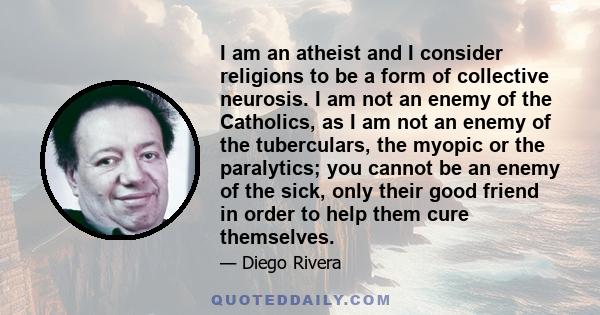 I am an atheist and I consider religions to be a form of collective neurosis. I am not an enemy of the Catholics, as I am not an enemy of the tuberculars, the myopic or the paralytics; you cannot be an enemy of the sick, only their good friend in order to help them cure themselves.

— Diego Rivera

QUOTEDDAILY.COM